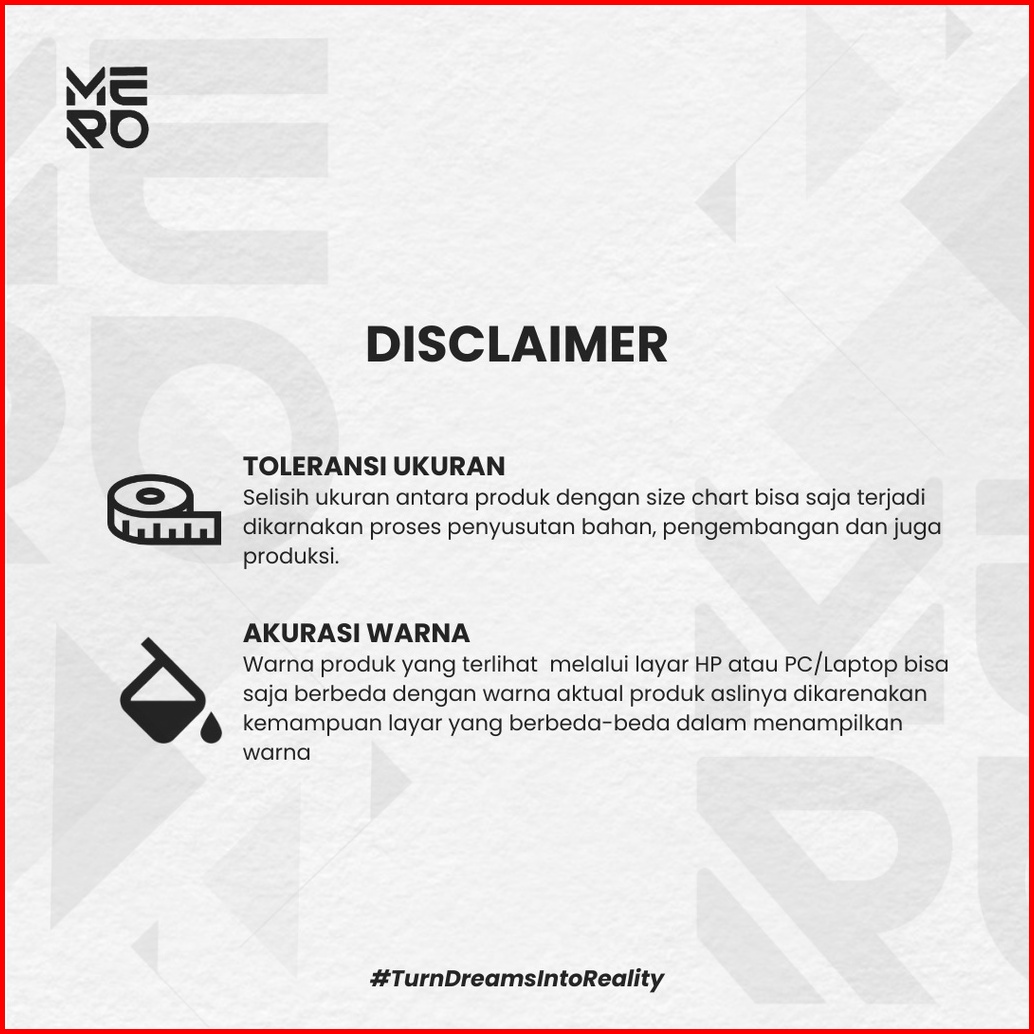 MERO

DISCLAIMER

TOLERANSI UKURAN
Selisih ukuran antara produk dengan size chart bisa saja terjadi dikarnakan proses penyusutan bahan, pengembangan dan juga produksi.

AKURASI WARNA
Warna produk yang terlihat melalui layar HP atau PC/Laptop bisa saja berbeda dengan warna aktual produk aslinya dikarenakan kemampuan layar yang berbeda-beda dalam menampilkan warna

#TurnDreamsIntoReality